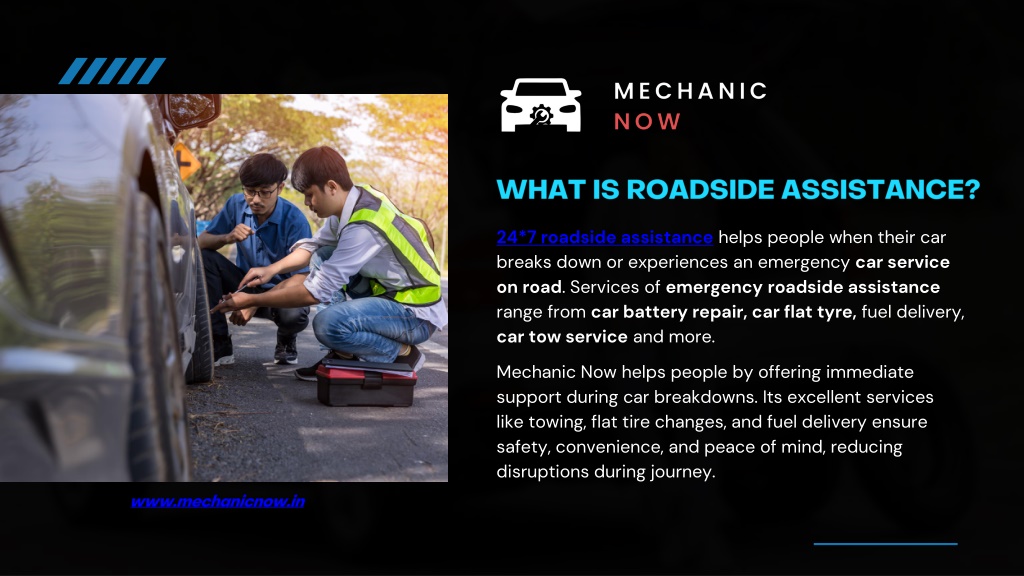 MECHANIC
NOW

WHAT IS ROADSIDE ASSISTANCE?

24*7 roadside assistance helps people when their car breaks down or experiences an emergency car service on road. Services of emergency roadside assistance range from car battery repair, car flat tyre, fuel delivery, car tow service and more.

Mechanic Now helps people by offering immediate support during car breakdowns. Its excellent services like towing, flat tire changes, and fuel delivery ensure safety, convenience, and peace of mind, reducing disruptions during journey.

www.mechanicnow.in